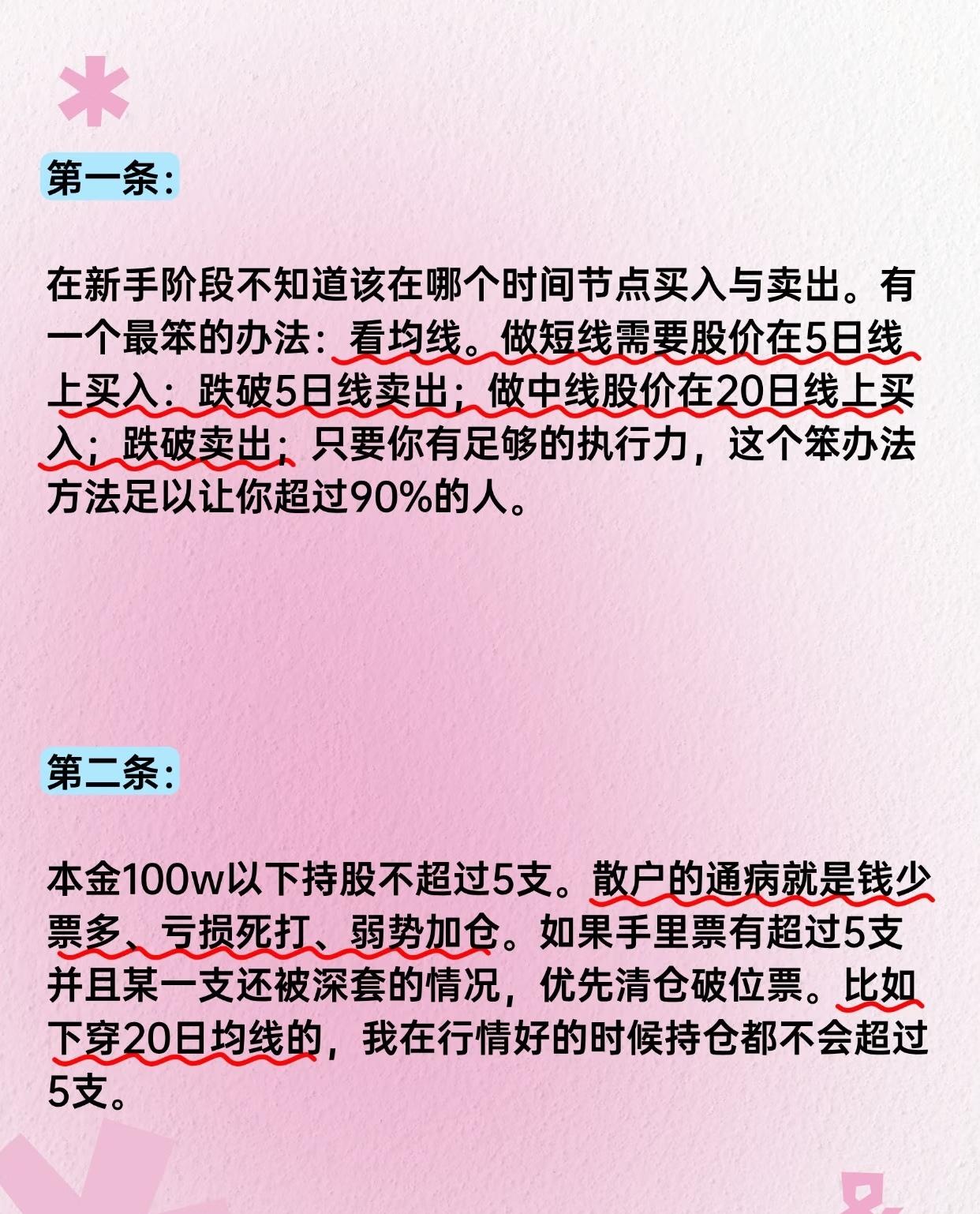 第一条:

在新手阶段不知道该在哪个时间节点买入与卖出。有一个最笨的办法：看均线。做短线需要股价在5日线上买入：跌破5日线卖出；做中线股价在20日线上买入；跌破卖出；只要你有足够的执行力，这个笨办法方法足以让你超过90%的人。

第二条:

本金100w以下持股不超过5支。散户的通病就是钱少票多、亏损死打、弱势加仓。如果手里票有超过5支并且某一支还被深套的情况，优先清仓破位票。比如下穿20日均线的，我在行情好的时候持仓都不会超过5支。